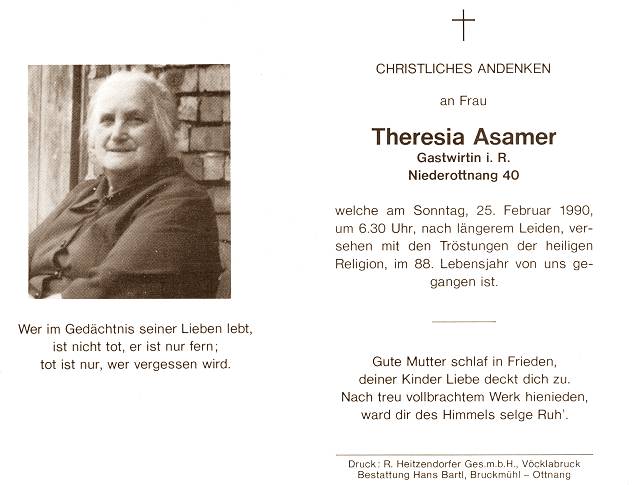 Wer im Gedächtnis seiner Lieben lebt,
ist nicht tot, er ist nur fern;
tot ist nur, wer vergessen wird.

CHRISTLICHES ANDENKEN

an Frau

Theresia Asamer
Gastwirtin i. R.
Niederottnang 40

welche am Sonntag, 25. Februar 1990, um 6.30 Uhr, nach längerem Leiden, versehen mit den Tröstungen der heiligen Religion, im 88. Lebensjahr von uns gegangen ist.

Gute Mutter schlaf in Frieden,
deiner Kinder Liebe deckt dich zu.
Nach treu vollbrachtem Werk hienieden,
ward dir des Himmels selge Ruh'.

Druck: R. Heitzendorfer Ges.m.b.H., Vöcklabruck
Bestattung Hans Bartl, Bruckmühl – Ottnang